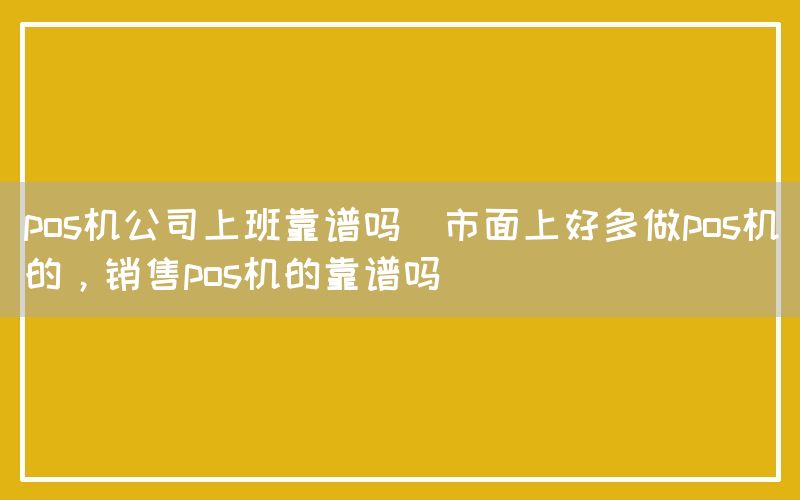 pos机公司上班靠谱吗 市面上好多做pos机的，销售pos机的靠谱吗